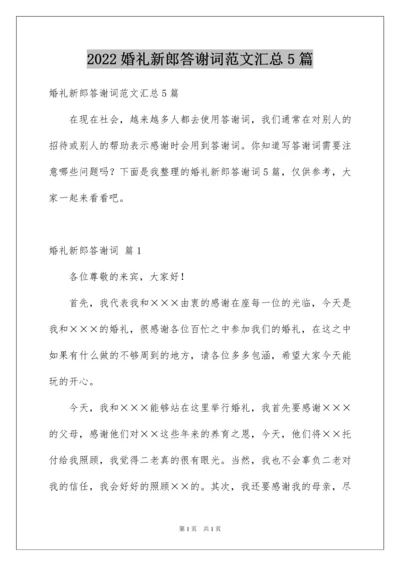 2022婚礼新郎答谢词范文汇总5篇

婚礼新郎答谢词范文汇总5篇

在现在社会，越来越多人都去使用答谢词，我们通常在对别人的招待或别人的帮助表示感谢时会用到答谢词。你知道写答谢词需要注意哪些问题吗？下面是我整理的婚礼新郎答谢词5篇，仅供参考，大家一起来看看吧。

婚礼新郎答谢词 篇1

各位尊敬的来宾，大家好！

首先，我代表我和×××由衷的感谢在座每一位的光临，今天是我和×××的婚礼，很感谢各位百忙之中参加我们的婚礼，在这之中如果有什么做的不够周到的地方，请各位多多包涵，希望大家今天能玩的开心。

今天，我和×××能够站在这里举行婚礼，我首先要感谢×××的父母，感谢他们对××这些年来的养育之恩，今天，他们将××托付给我照顾，我觉得二老真的很有眼光。当然，我也不会辜负二老对我的信任，我会好好的照顾××的。其次，我还要感谢我的母亲，尽

第1页 共1页